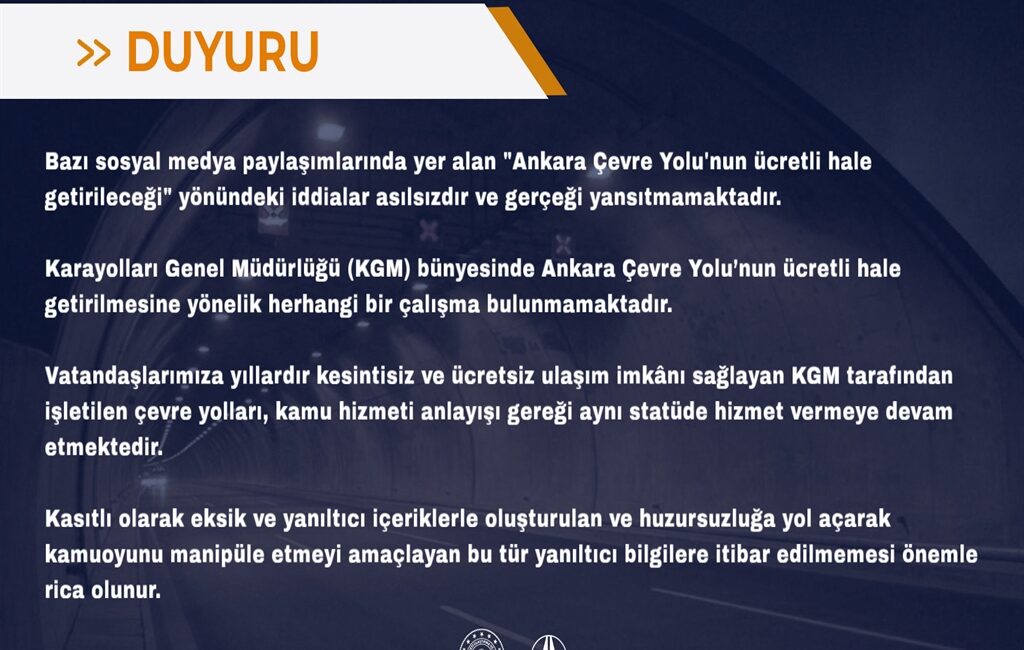 >> DUYURU

Bazı sosyal medya paylaşımlarında yer alan "Ankara Çevre Yolu'nun ücretli hale getirileceği" yönündeki iddialar asılsızdır ve gerçeği yansıtmamaktadır.

Karayolları Genel Müdürlüğü (KGM) bünyesinde Ankara Çevre Yolu'nun ücretli hale getirilmesine yönelik herhangi bir çalışma bulunmamaktadır.

Vatandaşlarımıza yıllardır kesintisiz ve ücretsiz ulaşım imkânı sağlayan KGM tarafından işletilen çevre yolları, kamu hizmeti anlayışı gereği aynı statüde hizmet vermeye devam etmektedir.

Kasıtlı olarak eksik ve yanıltıcı içeriklerle oluşturulan ve huzursuzluğa yol açarak kamuoyunu manipüle etmeyi amaçlayan bu tür yanıltıcı bilgilere itibar edilmemesi önemle rica olunur.